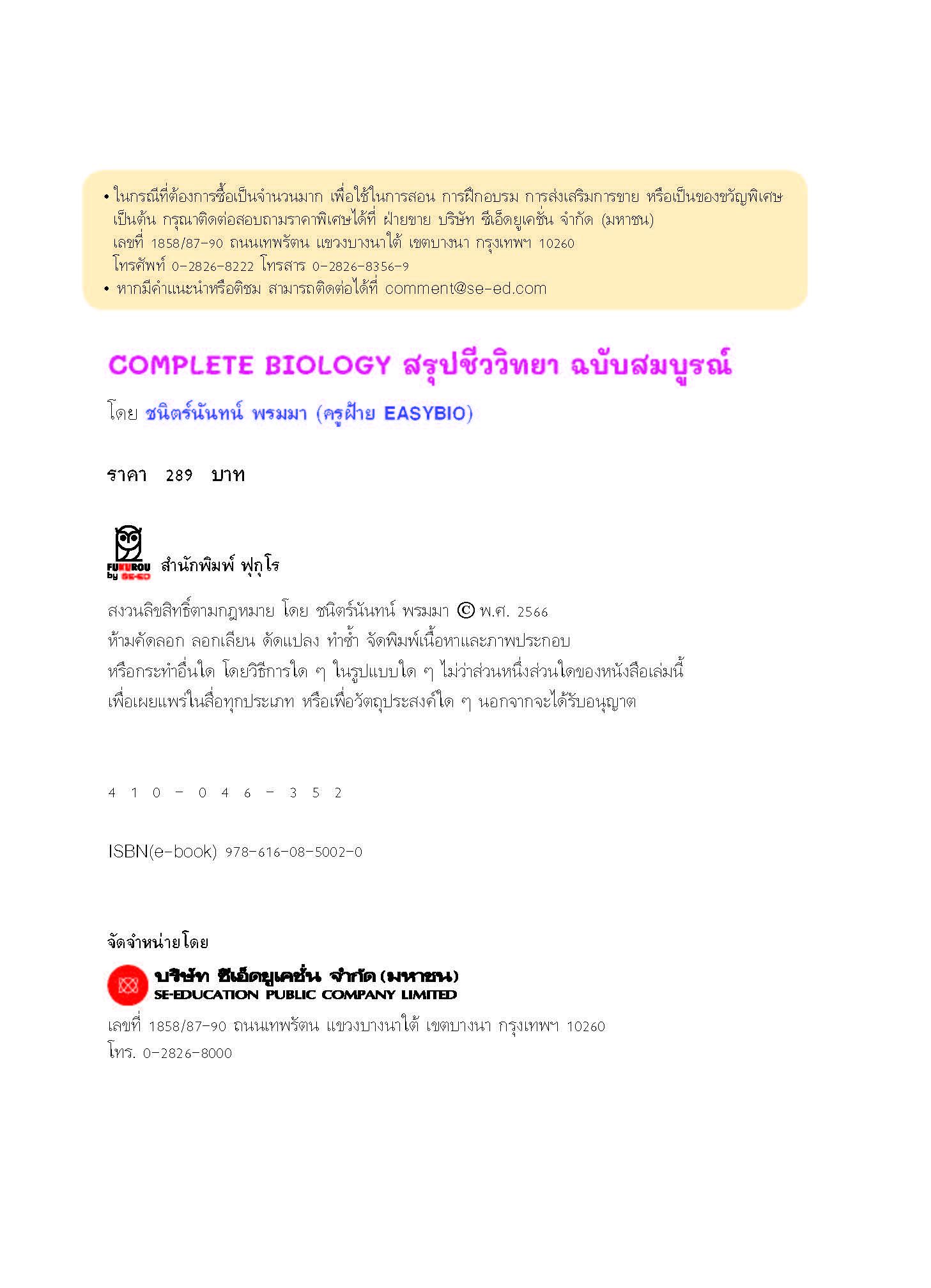 • ในกรณีที่ต้องการซื้อเป็นจำนวนมาก เพื่อใช้ในการสอน การฝึกอบรม การส่งเสริมการขาย หรือเป็นของขวัญพิเศษ เป็นต้น กรุณาติดต่อสอบถามราคาพิเศษได้ที่ ฝ่ายขาย บริษัท ซีเอ็ดยูเคชั่น จำกัด (มหาชน) เลขที่ 1858/87-90 ถนนเทพรัตน แขวงบางนาใต้ เขตบางนา กรุงเทพฯ 10260 โทรศัพท์ 0-2826-8222 โทรสาร 0-2826-8356-9
• หากมีคำแนะนำหรือติชม สามารถติดต่อได้ที่ comment@se-ed.com

COMPLETE BIOLOGY สรุปชีววิทยา ฉบับสมบูรณ์

โดย ชนิตร์นันทน์ พรมมา (ครูฝ้าย EASYBIO)

ราคา 289 บาท

FUKUROU by SE-ED สำนักพิมพ์ ฟุกุโร

สงวนลิขสิทธิ์ตามกฎหมาย โดย ชนิตร์นันทน์ พรมมา © พ.ศ. 2566
ห้ามคัดลอก ลอกเลียน ดัดแปลง ทำซ้ำ จัดพิมพ์เนื้อหาและภาพประกอบ หรือกระทำอื่นใด โดยวิธีการใด ๆ ในรูปแบบใด ๆ ไม่ว่าส่วนหนึ่งส่วนใดของหนังสือเล่มนี้ เพื่อเผยแพร่ในสื่อทุกประเภท หรือเพื่อวัตถุประสงค์ใด ๆ นอกจากจะได้รับอนุญาต

4 1 0 - 0 4 6 - 3 5 2

ISBN(e-book) 978-616-08-5002-0

จัดจำหน่ายโดย

บริษัท ซีเอ็ดยูเคชั่น จำกัด (มหาชน)
SE-EDUCATION PUBLIC COMPANY LIMITED
เลขที่ 1858/87-90 ถนนเทพรัตน แขวงบางนาใต้ เขตบางนา กรุงเทพฯ 10260
โทร. 0-2826-8000